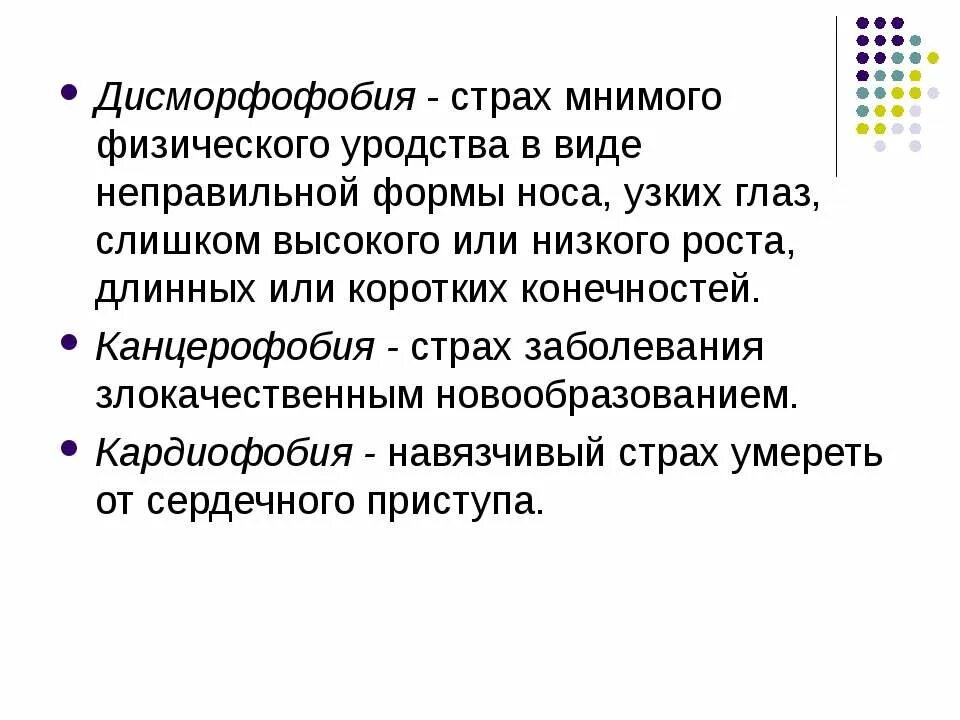 • Дисморфофобия - страх мнимого физического уродства в виде неправильной формы носа, узких глаз, слишком высокого или низкого роста, длинных или коротких конечностей.

• Канцерофобия - страх заболевания злокачественным новообразованием.

• Кардиофобия - навязчивый страх умереть от сердечного приступа.